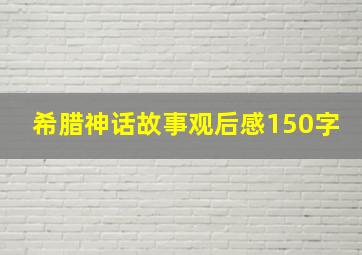 希腊神话故事观后感150字